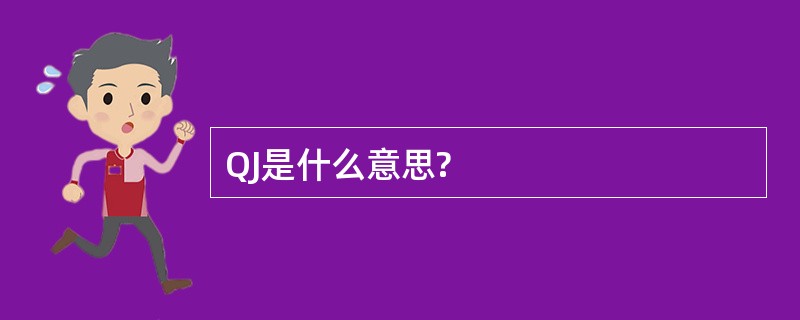 QJ是什么意思?